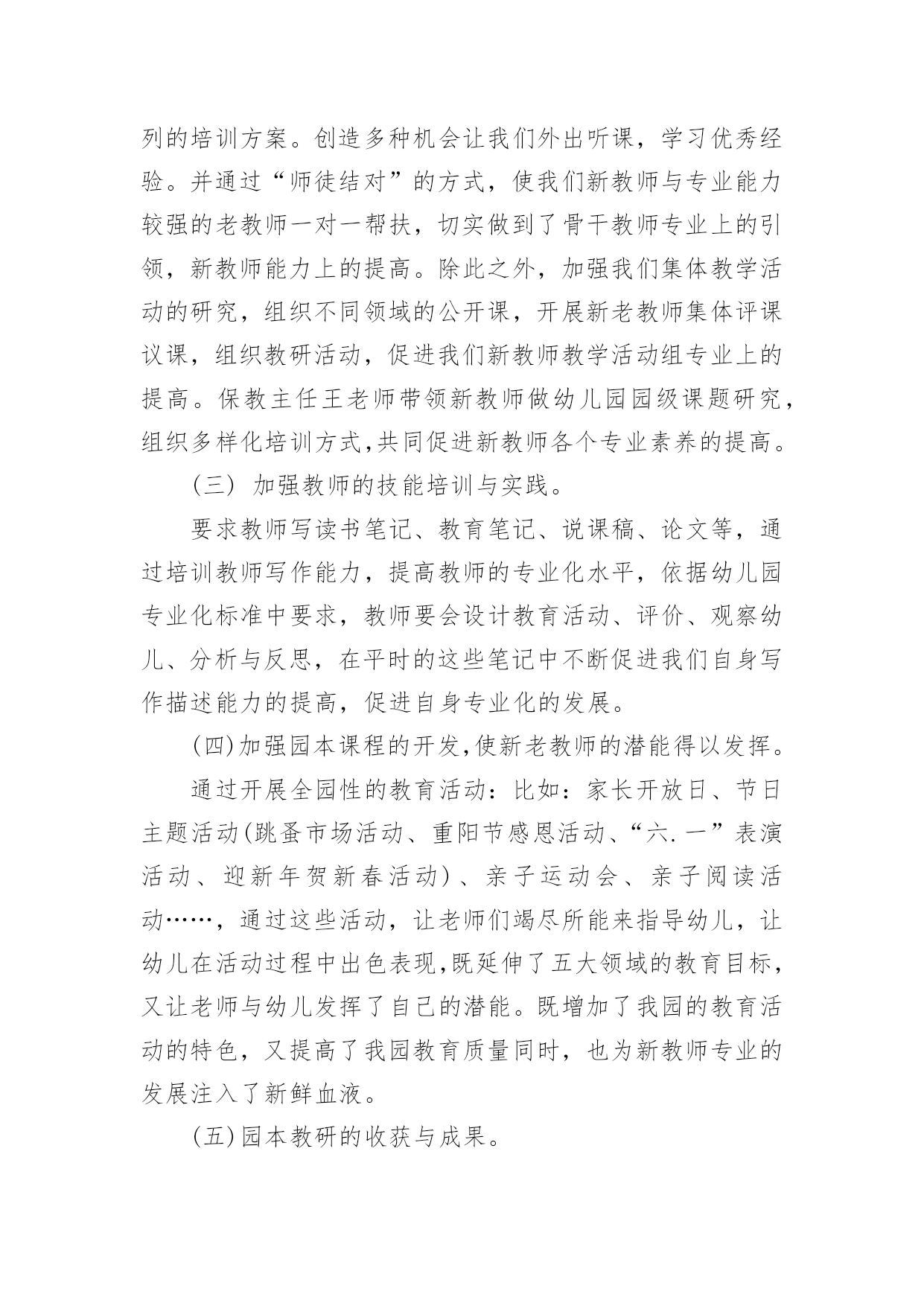 列的培训方案。创造多种机会让我们外出听课，学习优秀经验。并通过“师徒结对”的方式，使我们新教师与专业能力较强的老教师一对一帮扶，切实做到了骨干教师专业上的引领，新教师能力上的提高。除此之外，加强我们集体教学活动的研究，组织不同领域的公开课，开展新老教师集体评课议课，组织教研活动，促进我们新教师教学活动组专业上的提高。保教主任王老师带领新教师做幼儿园园级课题研究，组织多样化培训方式,共同促进新教师各个专业素养的提高。

（三） 加强教师的技能培训与实践。

要求教师写读书笔记、教育笔记、说课稿、论文等，通过培训教师写作能力，提高教师的专业化水平，依据幼儿园专业化标准中要求，教师要会设计教育活动、评价、观察幼儿、分析与反思，在平时的这些笔记中不断促进我们自身写作描述能力的提高，促进自身专业化的发展。

(四)加强园本课程的开发,使新老教师的潜能得以发挥。

通过开展全园性的教育活动：比如：家长开放日、节日主题活动(跳蚤市场活动、重阳节感恩活动、“六.一”表演活动、迎新年贺新春活动)、亲子运动会、亲子阅读活动……，通过这些活动，让老师们竭尽所能来指导幼儿，让幼儿在活动过程中出色表现,既延伸了五大领域的教育目标,又让老师与幼儿发挥了自己的潜能。既增加了我园的教育活动的特色，又提高了我园教育质量同时，也为新教师专业的发展注入了新鲜血液。

(五)园本教研的收获与成果。